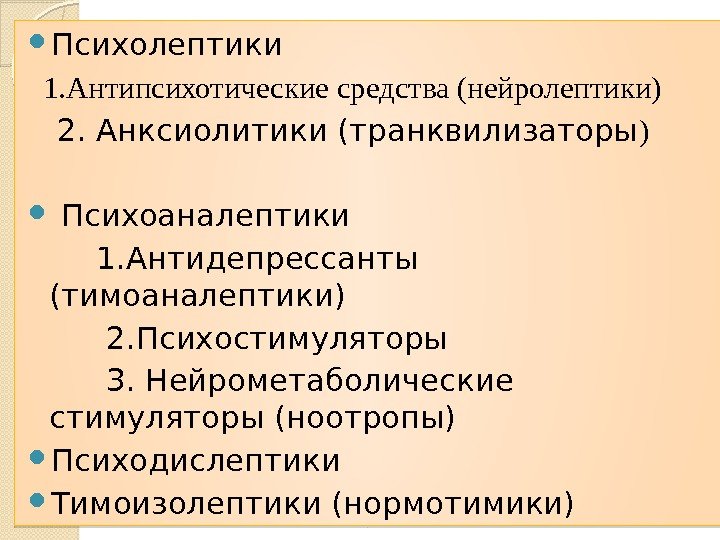 • Психолептики

1.Антипсихотические средства (нейролептики)

2. Анксиолитики (транквилизаторы)

• Психоаналептики

1.Антидепрессанты (тимоаналептики)

2.Психостимуляторы

3. Нейрометаболические стимуляторы (ноотропы)

• Психодислептики
• Тимоизолептики (нормотимики)